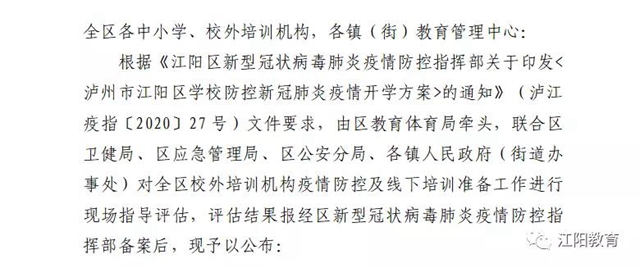 全区各中小学、校外培训机构，各镇（街）教育管理中心：

根据《江阳区新型冠状病毒肺炎疫情防控指挥部关于印发<泸州市江阳区学校防控新冠肺炎疫情开学方案>的通知》（泸江疫指〔2020〕27号）文件要求，由区教育体育局牵头，联合区卫健局、区应急管理局、区公安分局、各镇人民政府（街道办事处）对全区校外培训机构疫情防控及线下培训准备工作进行现场指导评估，评估结果报经区新型冠状病毒肺炎疫情防控指挥部备案后，现予以公布：

江阳教育